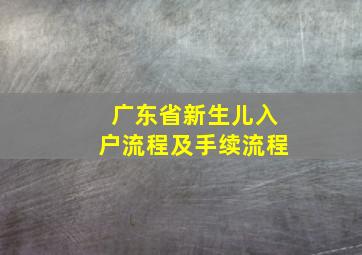 广东省新生儿入户流程及手续流程